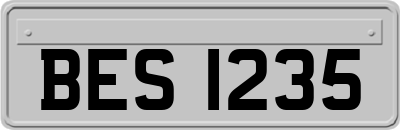 BES 1235